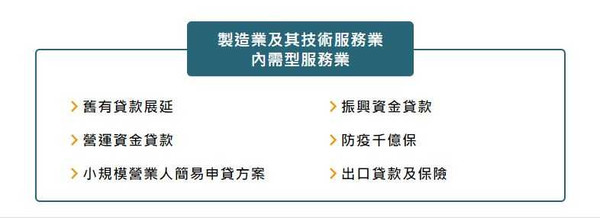 製造業及其技術服務業
內需型服務業

舊有貸款展延

營運資金貸款

小規模營業人簡易申貸方案

振興資金貸款

防疫千億保

出口貸款及保險